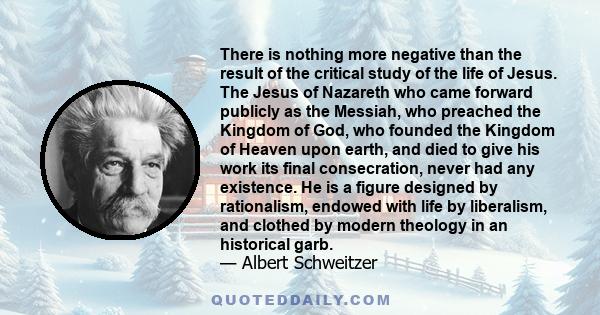 There is nothing more negative than the result of the critical study of the life of Jesus. The Jesus of Nazareth who came forward publicly as the Messiah, who preached the Kingdom of God, who founded the Kingdom of Heaven upon earth, and died to give his work its final consecration, never had any existence. He is a figure designed by rationalism, endowed with life by liberalism, and clothed by modern theology in an historical garb.
— Albert Schweitzer

QUOTEDDAILY.COM